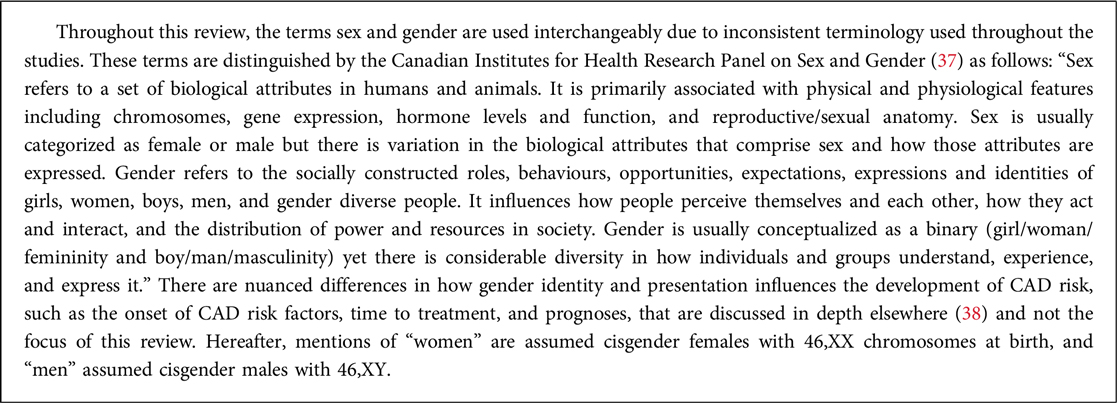 Throughout this review, the terms sex and gender are used interchangeably due to inconsistent terminology used throughout the studies. These terms are distinguished by the Canadian Institutes for Health Research Panel on Sex and Gender (37) as follows: “Sex refers to a set of biological attributes in humans and animals. It is primarily associated with physical and physiological features including chromosomes, gene expression, hormone levels and function, and reproductive/sexual anatomy. Sex is usually categorized as female or male but there is variation in the biological attributes that comprise sex and how those attributes are expressed. Gender refers to the socially constructed roles, behaviours, opportunities, expectations, expressions and identities of girls, women, boys, men, and gender diverse people. It influences how people perceive themselves and each other, how they act and interact, and the distribution of power and resources in society. Gender is usually conceptualized as a binary (girl/woman/femininity and boy/man/masculinity) yet there is considerable diversity in how individuals and groups understand, experience, and express it.” There are nuanced differences in how gender identity and presentation influences the development of CAD risk, such as the onset of CAD risk factors, time to treatment, and prognoses, that are discussed in depth elsewhere (38) and not the focus of this review. Hereafter, mentions of “women” are assumed cisgender females with 46,XX chromosomes at birth, and “men” assumed cisgender males with 46,XY.